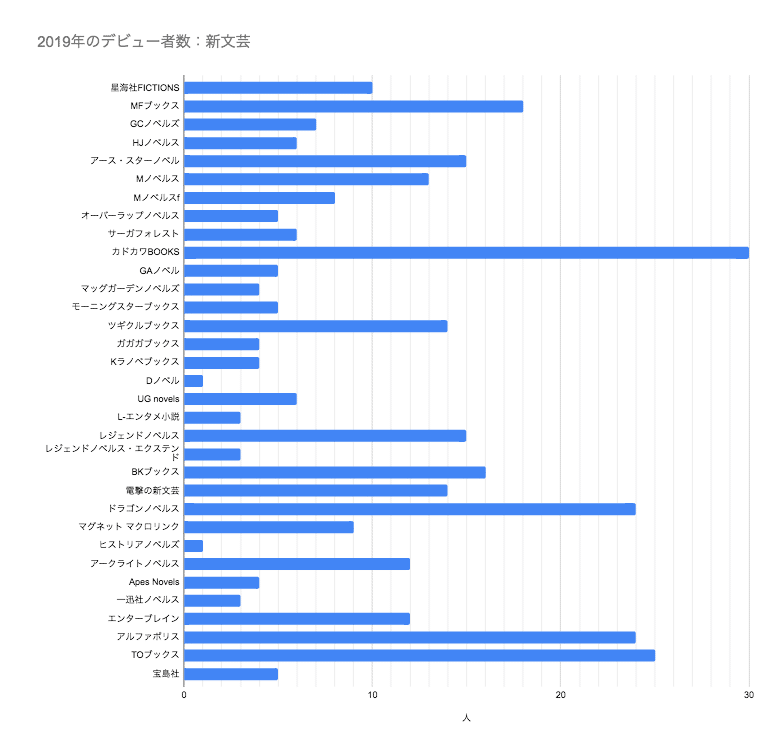 2019年のデビュー者数：新文芸

星海社FICTIONS
MFブックス
GCノベルズ
HJノベルス
アース・スターノベル
Mノベルス
Mノベルスf
オーバーラップノベルス
サーガフォレスト
カドカワBOOKS
GAノベル
マッグガーデンノベルズ
モーニングスターブックス
ツギクルブックス
ガガガブックス
Kラノベブックス
Dノベル
UG novels
L-エンタメ小説
レジェンドノベルス
レジェンドノベルス・エクステンド
BKブックス
電撃の新文芸
ドラゴンノベルス
マグネット マクロリンク
ヒストリアノベルズ
アークライトノベルス
Apes Novels
一迅社ノベルス
エンターブレイン
アルファポリス
TOブックス
宝島社

0
10
20
30
人